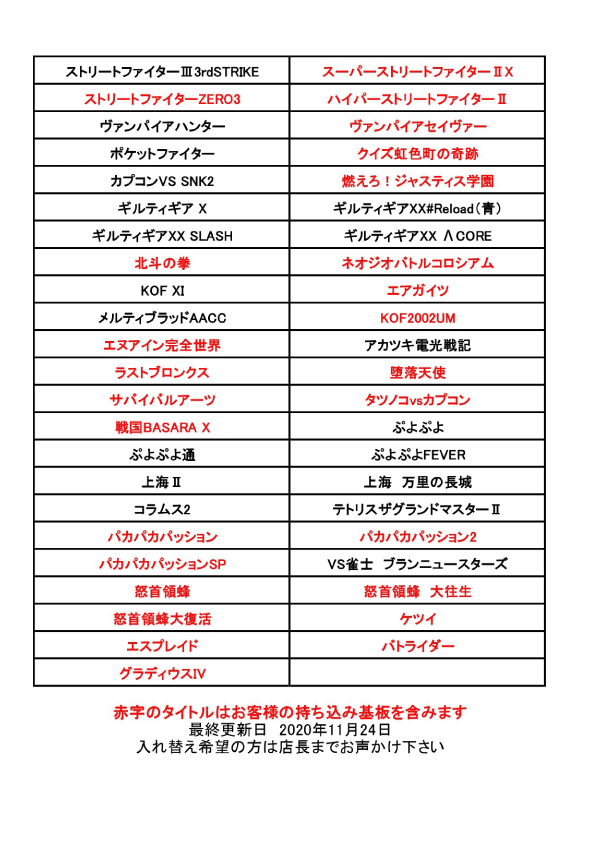 | | |
|---|---|
| ストリートファイターⅢ3rdSTRIKE | スーパーストリートファイターⅡX |
| ストリートファイターZERO3 | ハイパーストリートファイターⅡ |
| ヴァンパイアハンター | ヴァンパイアセイヴァー |
| ポケットファイター | クイズ虹色町の奇跡 |
| カプコンVS SNK2 | 燃えろ！ジャスティス学園 |
| ギルティギア X | ギルティギアXX#Reload（青） |
| ギルティギアXX SLASH | ギルティギアXX ΛCORE |
| 北斗の拳 | ネオジオバトルコロシアム |
| KOF XI | エアガイツ |
| メルティブラッドAACC | KOF2002UM |
| エヌアイン完全世界 | アカツキ電光戦記 |
| ラストブロンクス | 堕落天使 |
| サバイバルアーツ | タツノコvsカプコン |
| 戦国BASARA X | ぷよぷよ |
| ぷよぷよ通 | ぷよぷよFEVER |
| 上海Ⅱ | 上海　万里の長城 |
| コラムス2 | テトリスザグランドマスターⅡ |
| パカパカパッション | パカパカパッション2 |
| パカパカパッションSP | VS雀士　ブランニュースターズ |
| 怒首領蜂 | 怒首領蜂　大往生 |
| 怒首領蜂大復活 | ケツイ |
| エスプレイド | バトライダー |
| グラディウスⅣ | |

赤字のタイトルはお客様の持ち込み基板を含みます
最終更新日　2020年11月24日
入れ替え希望の方は店長までお声かけ下さい